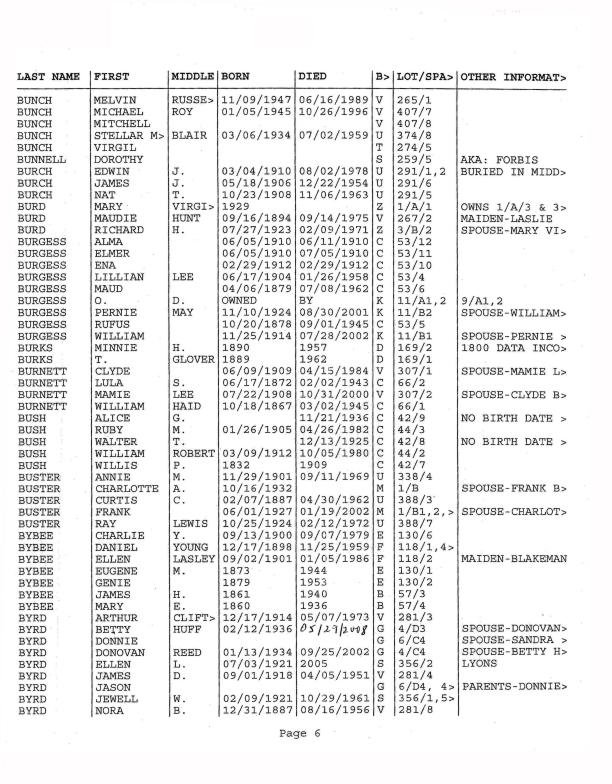 | LAST NAME | FIRST | MIDDLE | BORN | DIED | B> | LOT/SPA> | OTHER INFORMAT> |
|---|---|---|---|---|---|---|---|
| BUNCH | MELVIN | RUSSE> | 11/09/1947 | 06/16/1989 | V | 265/1 | |
| BUNCH | MICHAEL | ROY | 01/05/1945 | 10/26/1996 | V | 407/7 | |
| BUNCH | MITCHELL | | | | V | 407/8 | |
| BUNCH | STELLAR M> | BLAIR | 03/06/1934 | 07/02/1959 | U | 374/8 | |
| BUNCH | VIRGIL | | | | T | 274/5 | |
| BUNNELL | DOROTHY | | | | S | 259/5 | AKA: FORBIS |
| BURCH | EDWIN | J. | 03/04/1910 | 08/02/1978 | U | 291/1,2 | BURIED IN MIDD> |
| BURCH | JAMES | J. | 05/18/1906 | 12/22/1954 | U | 291/6 | |
| BURCH | NAT | T. | 10/23/1908 | 11/06/1963 | U | 291/5 | |
| BURD | MARY | VIRGI> | 1929 | | Z | 1/A/1 | OWNS 1/A/3 & 3> |
| BURD | MAUDIE | HUNT | 09/16/1894 | 09/14/1975 | V | 267/2 | MAIDEN-LASLIE |
| BURD | RICHARD | H. | 07/27/1923 | 02/09/1971 | Z | 3/B/2 | SPOUSE-MARY VI> |
| BURGESS | ALMA | | 06/05/1910 | 06/11/1910 | C | 53/12 | |
| BURGESS | ELMER | | 06/05/1910 | 07/05/1910 | C | 53/11 | |
| BURGESS | ENA | | 02/29/1912 | 02/29/1912 | C | 53/10 | |
| BURGESS | LILLIAN | LEE | 06/17/1904 | 01/26/1958 | C | 53/4 | |
| BURGESS | MAUD | | 04/06/1879 | 07/08/1962 | C | 53/6 | |
| BURGESS | O. | D. | OWNED | BY | K | 11/A1,2 | 9/A1,2 |
| BURGESS | PERNIE | MAY | 11/10/1924 | 08/30/2001 | K | 11/B2 | SPOUSE-WILLIAM> |
| BURGESS | RUFUS | | 10/20/1878 | 09/01/1945 | C | 53/5 | |
| BURGESS | WILLIAM | | 11/25/1914 | 07/28/2002 | K | 11/B1 | SPOUSE-PERNIE > |
| BURKS | MINNIE | H. | 1890 | 1957 | D | 169/2 | 1800 DATA INCO> |
| BURKS | T. | GLOVER | 1889 | 1962 | D | 169/1 | |
| BURNETT | CLYDE | | 06/09/1909 | 04/15/1984 | V | 307/1 | SPOUSE-MAMIE L> |
| BURNETT | LULA | S. | 06/17/1872 | 02/02/1943 | C | 66/2 | |
| BURNETT | MAMIE | LEE | 07/22/1908 | 10/31/2000 | V | 307/2 | SPOUSE-CLYDE B> |
| BURNETT | WILLIAM | HAID | 10/18/1867 | 03/02/1945 | C | 66/1 | |
| BUSH | ALICE | G. | | 11/21/1936 | C | 42/9 | NO BIRTH DATE > |
| BUSH | RUBY | M. | 01/26/1905 | 04/26/1982 | C | 44/3 | |
| BUSH | WALTER | T. | | 12/13/1925 | C | 42/8 | NO BIRTH DATE > |
| BUSH | WILLIAM | ROBERT | 03/09/1912 | 10/05/1980 | C | 44/2 | |
| BUSH | WILLIS | P. | 1832 | 1909 | C | 42/7 | |
| BUSTER | ANNIE | M. | 11/29/1901 | 09/11/1969 | U | 338/4 | |
| BUSTER | CHARLOTTE | A. | 10/16/1932 | | M | 1/B | SPOUSE-FRANK B> |
| BUSTER | CURTIS | C. | 02/07/1887 | 04/30/1962 | U | 388/3 | |
| BUSTER | FRANK | | 06/01/1927 | 01/19/2002 | M | 1/B1,2,> | SPOUSE-CHARLOT> |
| BUSTER | RAY | LEWIS | 10/25/1924 | 02/12/1972 | U | 388/7 | |
| BYBEE | CHARLIE | Y. | 09/13/1900 | 09/07/1979 | E | 130/6 | |
| BYBEE | DANIEL | YOUNG | 12/17/1898 | 11/25/1959 | F | 118/1,4> | |
| BYBEE | ELLEN | LASLEY | 09/02/1901 | 01/05/1986 | F | 118/2 | MAIDEN-BLAKEMAN |
| BYBEE | EUGENE | M. | 1873 | 1944 | E | 130/1 | |
| BYBEE | GENIE | | 1879 | 1953 | E | 130/2 | |
| BYBEE | JAMES | H. | 1861 | 1940 | B | 57/3 | |
| BYBEE | MARY | E. | 1860 | 1936 | B | 57/4 | |
| BYRD | ARTHUR | CLIFT> | 12/17/1914 | 05/07/1973 | V | 281/3 | |
| BYRD | BETTY | HUFF | 02/12/1936 | 05/29/2008 | G | 4/D3 | SPOUSE-DONOVAN> |
| BYRD | DONNIE | | | | G | 6/C4 | SPOUSE-SANDRA > |
| BYRD | DONOVAN | REED | 01/13/1934 | 09/25/2002 | G | 4/C4 | SPOUSE-BETTY H> |
| BYRD | ELLEN | L. | 07/03/1921 | 2005 | S | 356/2 | LYONS |
| BYRD | JAMES | D. | 09/01/1918 | 04/05/1951 | V | 281/4 | |
| BYRD | JASON | | | | G | 6/D4, 4> | PARENTS-DONNIE> |
| BYRD | JEWELL | W. | 02/09/1921 | 10/29/1961 | S | 356/1,5> | |
| BYRD | NORA | B. | 12/31/1887 | 08/16/1956 | V | 281/8 | |

Page 6